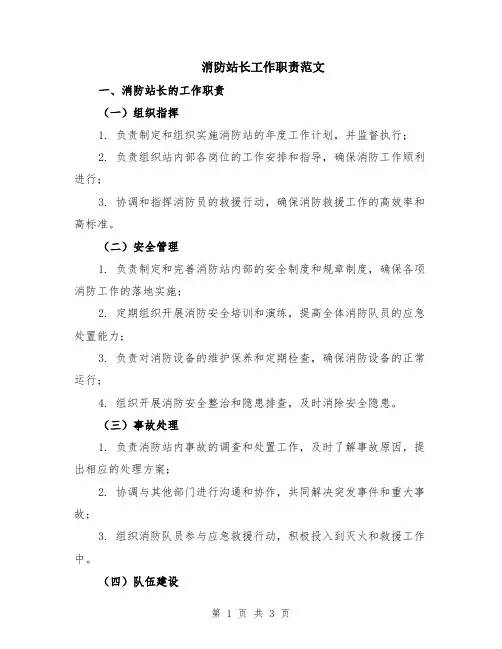 消防站长工作职责范文

一、消防站长的工作职责

（一）组织指挥

1. 负责制定和组织实施消防站的年度工作计划，并监督执行；

2. 负责组织站内部各岗位的工作安排和指导，确保消防工作顺利进行；

3. 协调和指挥消防员的救援行动，确保消防救援工作的高效率和高标准。

（二）安全管理

1. 负责制定和完善消防站内部的安全制度和规章制度，确保各项消防工作的落地实施；

2. 定期组织开展消防安全培训和演练，提高全体消防队员的应急处置能力；

3. 负责对消防设备的维护保养和定期检查，确保消防设备的正常运行；

4. 组织开展消防安全整治和隐患排查，及时消除安全隐患。

（三）事故处理

1. 负责消防站内事故的调查和处置工作，及时了解事故原因，提出相应的处理方案；

2. 协调与其他部门进行沟通和协作，共同解决突发事件和重大事故；

3. 组织消防队员参与应急救援行动，积极投入到灭火和救援工作中。

（四）队伍建设

第 1 页 共 3 页